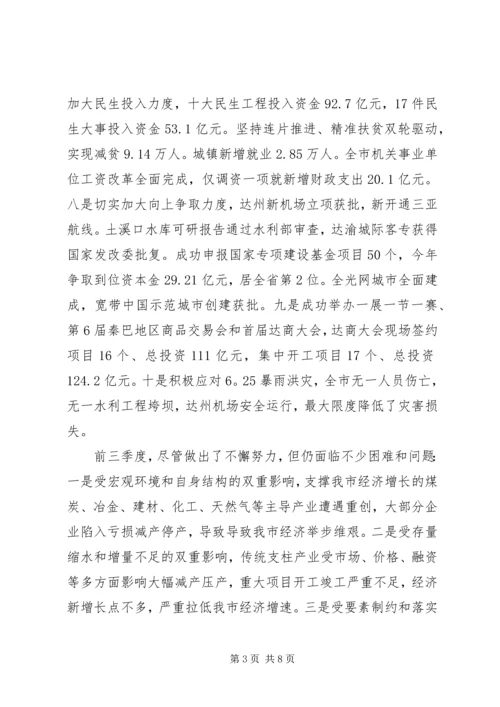 加大民生投入力度，十大民生工程投入资金 92.7 亿元，17 件民生大事投入资金 53.1 亿元。坚持连片推进、精准扶贫双轮驱动，实现减贫 9.14 万人。城镇新增就业 2.85 万人。全市机关事业单位工资改革全面完成，仅调资一项就新增财政支出 20.1 亿元。八是切实加大向上争取力度，达州新机场立项获批，新开通三亚航线。土溪口水库可研报告通过水利部审查，达渝城际客专获得国家发改委批复。成功申报国家专项建设基金项目 50 个，今年争取到位资本金 29.21 亿元，居全省第 2 位。全光网城市全面建成，宽带中国示范城市创建获批。九是成功举办一展一节一赛、第 6 届秦巴地区商品交易会和首届达商大会，达商大会现场签约项目 16 个、总投资 111 亿元，集中开工项目 17 个、总投资 124.2 亿元。十是积极应对 6。25 暴雨洪灾，全市无一人员伤亡，无一水利工程垮坝，达州机场安全运行，最大限度降低了灾害损失。

前三季度，尽管做出了不懈努力，但仍面临不少困难和问题：一是受宏观环境和自身结构的双重影响，支撑我市经济增长的煤炭、冶金、建材、化工、天然气等主导产业遭遇重创，大部分企业陷入亏损减产停产，导致导致我市经济举步维艰。二是受存量缩水和增量不足的双重影响，传统支柱产业受市场、价格、融资等多方面影响大幅减产压产，重大项目开工竣工严重不足，经济新增长点不多，严重拉低我市经济增速。三是受要素制约和落实

第 3 页 共 8 页